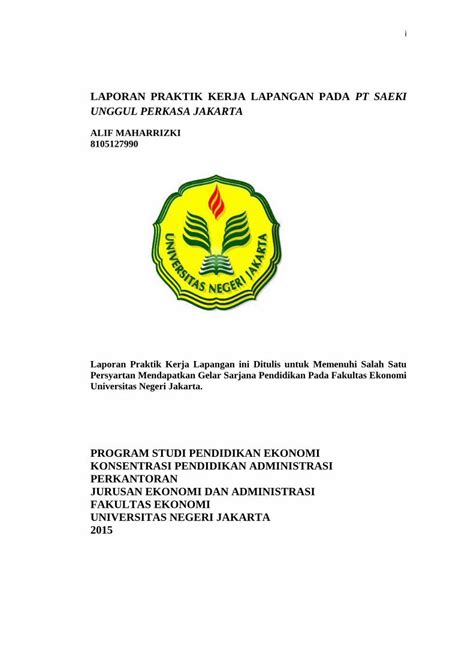 i

LAPORAN PRAKTIK KERJA LAPANGAN PADA PT SAEKI UNGGUL PERKASA JAKARTA

ALIF MAHARRIZKI
8105127990

UNIVERSITAS NEGERI JAKARTA

Laporan Praktik Kerja Lapangan ini Ditulis untuk Memenuhi Salah Satu Persyartan Mendapatkan Gelar Sarjana Pendidikan Pada Fakultas Ekonomi Universitas Negeri Jakarta.

PROGRAM STUDI PENDIDIKAN EKONOMI
KONSENTRASI PENDIDIKAN ADMINISTRASI PERKANTORAN
JURUSAN EKONOMI DAN ADMINISTRASI
FAKULTAS EKONOMI
UNIVERSITAS NEGERI JAKARTA
2015